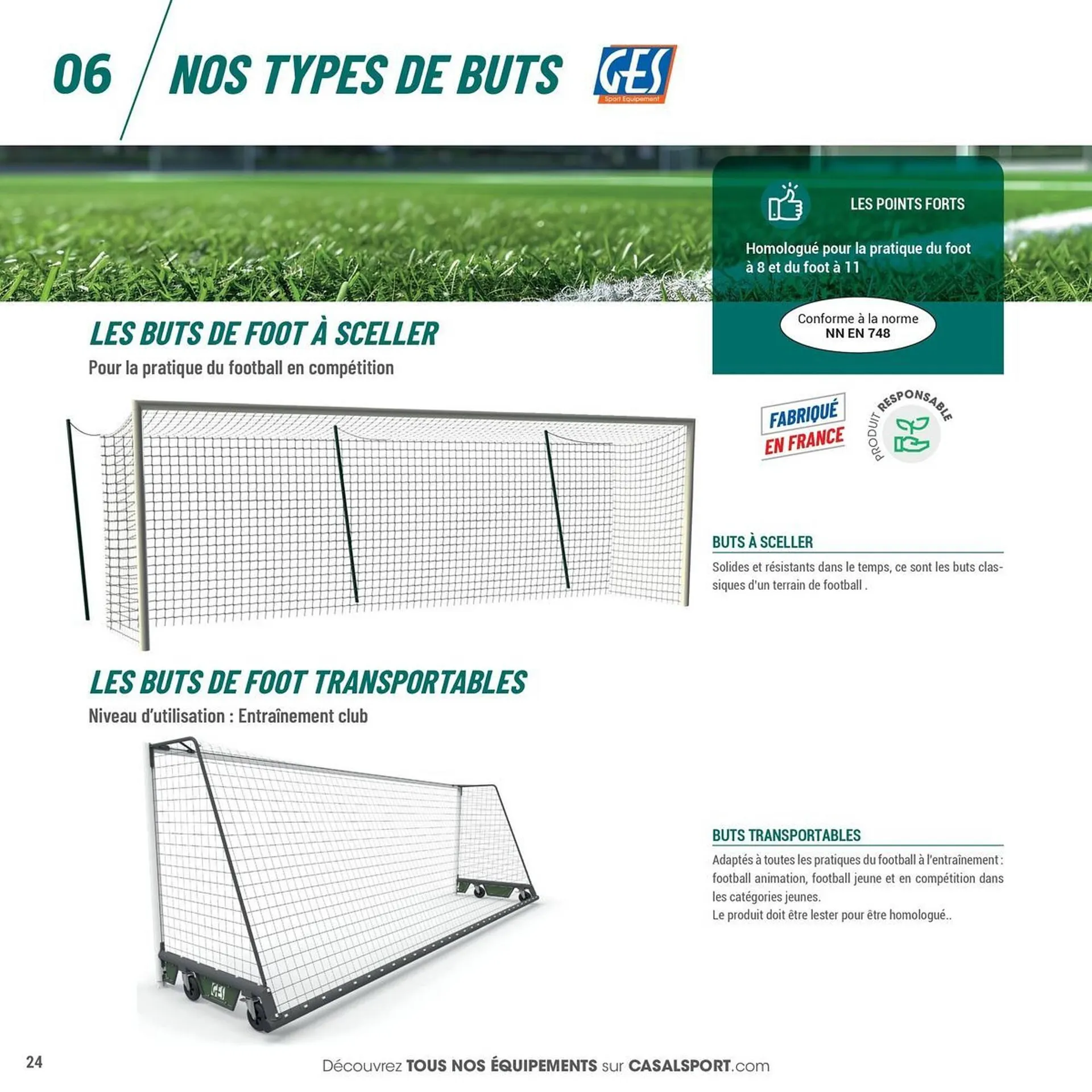 06 NOS TYPES DE BUTS

GES
Sport Equipement

LES POINTS FORTS

Homologué pour la pratique du foot à 8 et du foot à 11

Conforme à la norme
NN EN 748

LES BUTS DE FOOT À SCELLER

Pour la pratique du football en compétition

FABRIQUÉ EN FRANCE

PRODUIT RESPONSABLE

BUTS À SCELLER

Solides et résistants dans le temps, ce sont les buts classiques d'un terrain de football .

LES BUTS DE FOOT TRANSPORTABLES

Niveau d'utilisation : Entraînement club

GES

BUTS TRANSPORTABLES

Adaptés à toutes les pratiques du football à l'entraînement : football animation, football jeune et en compétition dans les catégories jeunes.
Le produit doit être lester pour être homologué..

24

Découvrez TOUS NOS ÉQUIPEMENTS sur CASALSPORT.com